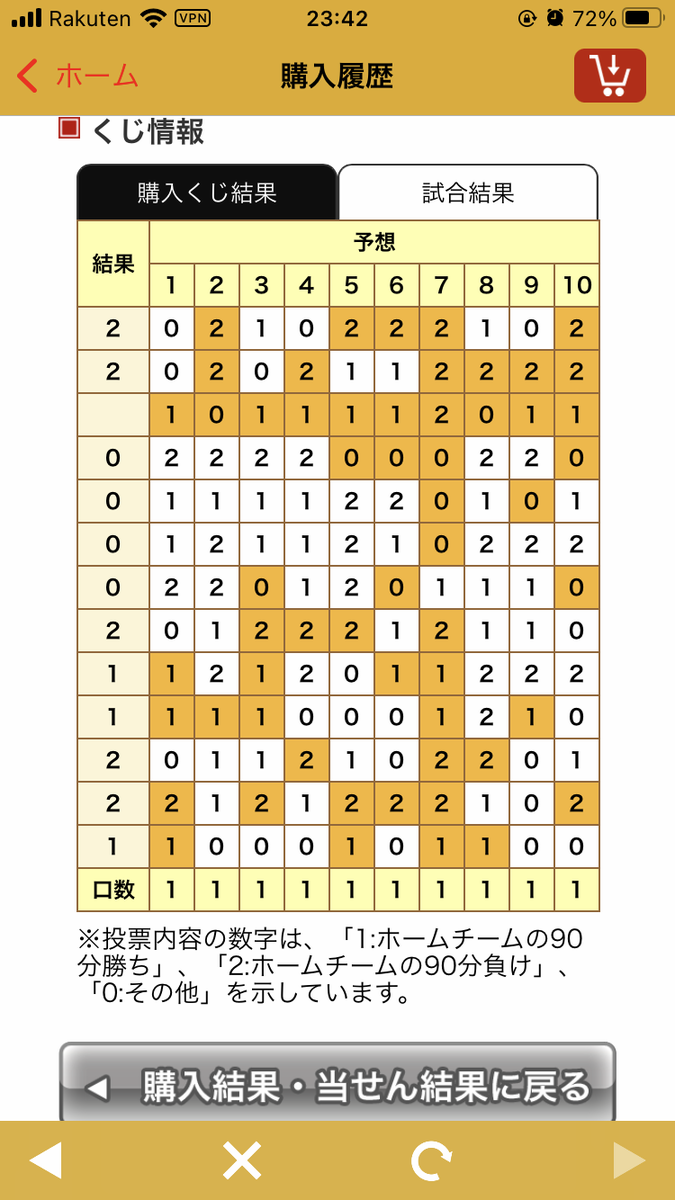 Rakuten VPN 23:42 72%

ホーム 購入履歴

くじ情報

購入くじ結果 試合結果

| 結果 | 予想 | | | | | | | | | |
|---|---|---|---|---|---|---|---|---|---|---|
| | 1 | 2 | 3 | 4 | 5 | 6 | 7 | 8 | 9 | 10 |
| 2 | 0 | 2 | 1 | 0 | 2 | 2 | 2 | 1 | 0 | 2 |
| 2 | 0 | 2 | 0 | 2 | 1 | 1 | 2 | 2 | 2 | 2 |
| | 1 | 0 | 1 | 1 | 1 | 1 | 2 | 0 | 1 | 1 |
| 0 | 2 | 2 | 2 | 2 | 0 | 0 | 0 | 2 | 2 | 0 |
| 0 | 1 | 1 | 1 | 1 | 2 | 2 | 0 | 1 | 0 | 1 |
| 0 | 1 | 2 | 1 | 1 | 2 | 1 | 0 | 2 | 2 | 2 |
| 0 | 2 | 2 | 0 | 1 | 2 | 0 | 1 | 1 | 1 | 0 |
| 2 | 0 | 1 | 2 | 2 | 2 | 1 | 2 | 1 | 1 | 0 |
| 1 | 1 | 2 | 1 | 2 | 0 | 1 | 1 | 2 | 2 | 2 |
| 1 | 1 | 1 | 1 | 0 | 0 | 0 | 1 | 2 | 1 | 0 |
| 2 | 0 | 1 | 1 | 2 | 1 | 0 | 2 | 2 | 0 | 1 |
| 2 | 2 | 1 | 2 | 1 | 2 | 2 | 2 | 1 | 0 | 2 |
| 1 | 1 | 0 | 0 | 0 | 1 | 0 | 1 | 1 | 0 | 0 |
| 口数 | 1 | 1 | 1 | 1 | 1 | 1 | 1 | 1 | 1 | 1 |

※投票内容の数字は、「1:ホームチームの90分勝ち」、「2:ホームチームの90分負け」、「0:その他」を示しています。

◀ 購入結果・当せん結果に戻る